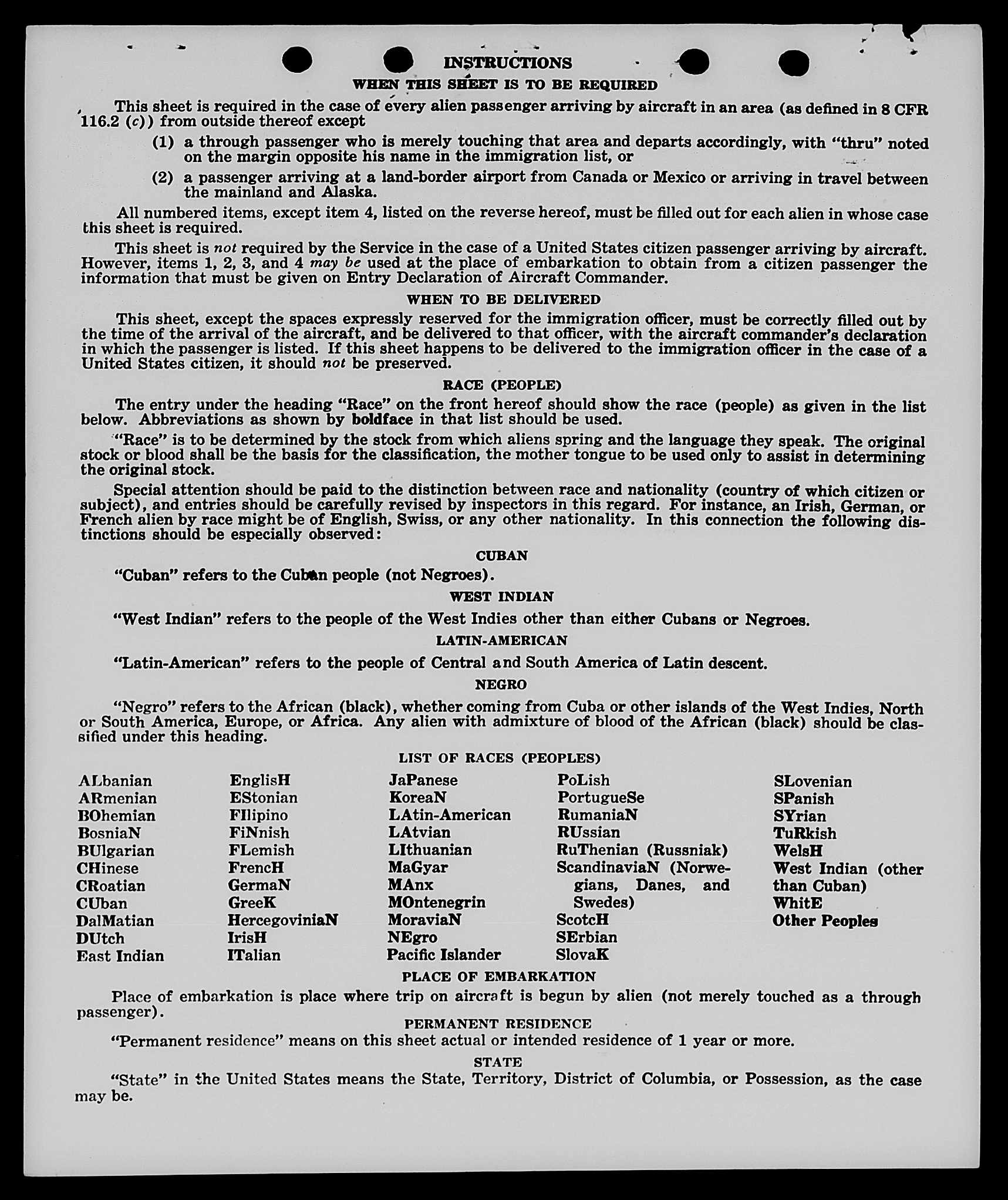 INSTRUCTIONS

WHEN THIS SHEET IS TO BE REQUIRED

This sheet is required in the case of every alien passenger arriving by aircraft in an area (as defined in 8 CFR 116.2 (c)) from outside thereof except

(1) a through passenger who is merely touching that area and departs accordingly, with "thru" noted on the margin opposite his name in the immigration list, or

(2) a passenger arriving at a land-border airport from Canada or Mexico or arriving in travel between the mainland and Alaska.

All numbered items, except item 4, listed on the reverse hereof, must be filled out for each alien in whose case this sheet is required.

This sheet is not required by the Service in the case of a United States citizen passenger arriving by aircraft. However, items 1, 2, 3, and 4 may be used at the place of embarkation to obtain from a citizen passenger the information that must be given on Entry Declaration of Aircraft Commander.

WHEN TO BE DELIVERED

This sheet, except the spaces expressly reserved for the immigration officer, must be correctly filled out by the time of the arrival of the aircraft, and be delivered to that officer, with the aircraft commander's declaration in which the passenger is listed. If this sheet happens to be delivered to the immigration officer in the case of a United States citizen, it should not be preserved.

RACE (PEOPLE)

The entry under the heading "Race" on the front hereof should show the race (people) as given in the list below. Abbreviations as shown by boldface in that list should be used.

"Race" is to be determined by the stock from which aliens spring and the language they speak. The original stock or blood shall be the basis for the classification, the mother tongue to be used only to assist in determining the original stock.

Special attention should be paid to the distinction between race and nationality (country of which citizen or subject), and entries should be carefully revised by inspectors in this regard. For instance, an Irish, German, or French alien by race might be of English, Swiss, or any other nationality. In this connection the following distinctions should be especially observed:

CUBAN

"Cuban" refers to the Cuban people (not Negroes).

WEST INDIAN

"West Indian" refers to the people of the West Indies other than either Cubans or Negroes.

LATIN-AMERICAN

"Latin-American" refers to the people of Central and South America of Latin descent.

NEGRO

"Negro" refers to the African (black), whether coming from Cuba or other islands of the West Indies, North or South America, Europe, or Africa. Any alien with admixture of blood of the African (black) should be classified under this heading.

LIST OF RACES (PEOPLES)

ALbanian
ARmenian
BOhemian
BosniaN
BUlgarian
CHinese
CRoatian
CUban
DalMatian
DUtch
East Indian

EnglisH
EStonian
FIlipino
FiNnish
FLemish
FrencH
GermaN
GreeK
HercegoviniaN
IrisH
ITalian

JaPanese
KoreaN
LAtin-American
LAtvian
LIthuanian
MaGyar
MAnx
MOntenegrin
MoraviaN
NEgro
Pacific Islander

PoLish
PortugueSe
RumaniaN
RUssian
RuThenian (Russniak)
ScandinaviaN (Norwegians, Danes, and Swedes)
ScotcH
SErbian
SlovaK

SLovenian
SPanish
SYrian
TuRkish
WelsH
West Indian (other than Cuban)
WhitE
Other Peoples

PLACE OF EMBARKATION

Place of embarkation is place where trip on aircraft is begun by alien (not merely touched as a through passenger).

PERMANENT RESIDENCE

"Permanent residence" means on this sheet actual or intended residence of 1 year or more.

STATE

"State" in the United States means the State, Territory, District of Columbia, or Possession, as the case may be.